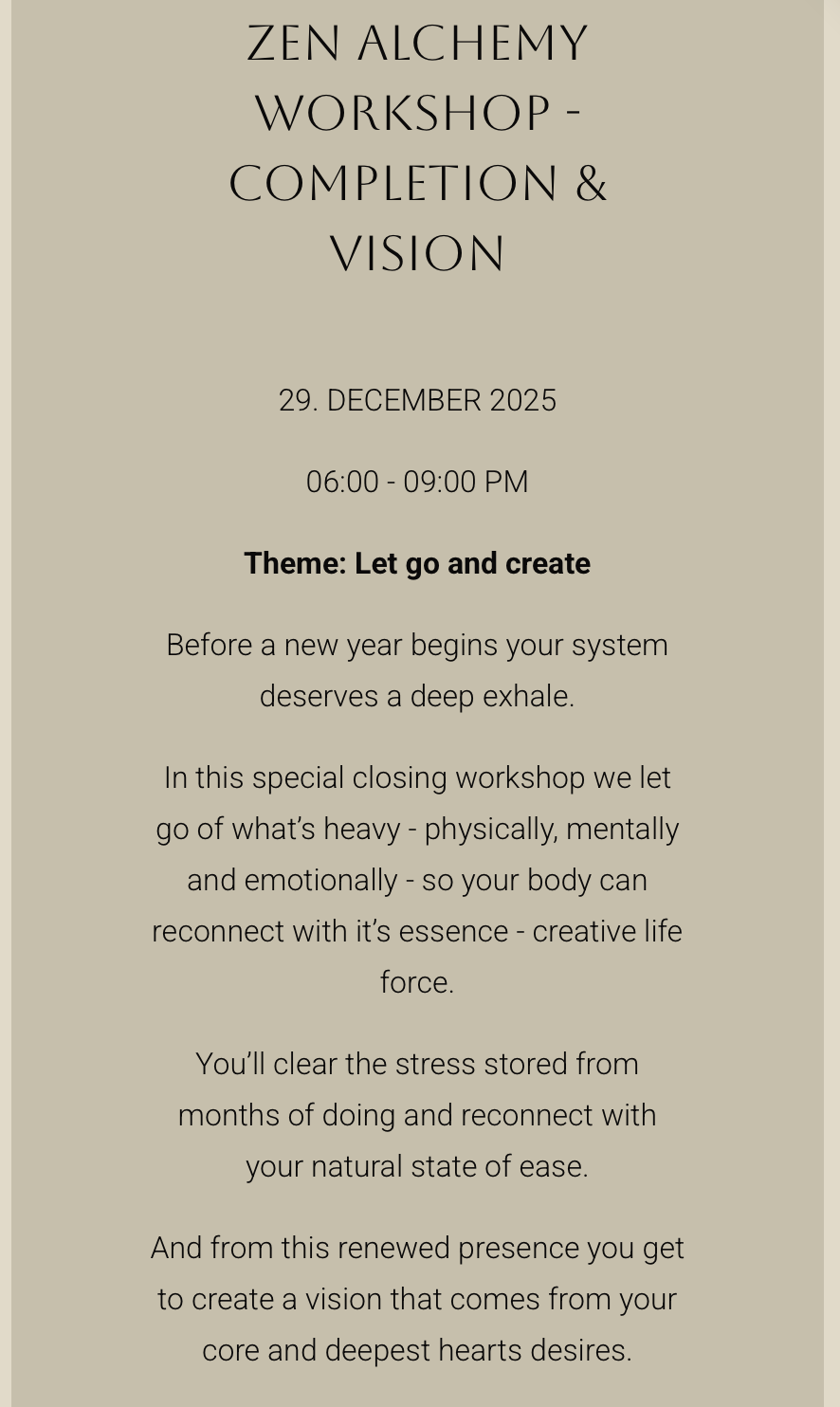 ZEN ALCHEMY WORKSHOP - COMPLETION & VISION

29. DECEMBER 2025

06:00 - 09:00 PM

Theme: Let go and create

Before a new year begins your system deserves a deep exhale.

In this special closing workshop we let go of what's heavy - physically, mentally and emotionally - so your body can reconnect with it's essence - creative life force.

You'll clear the stress stored from months of doing and reconnect with your natural state of ease.

And from this renewed presence you get to create a vision that comes from your core and deepest hearts desires.